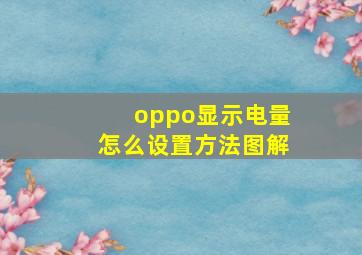 oppo显示电量
怎么设置方法图解